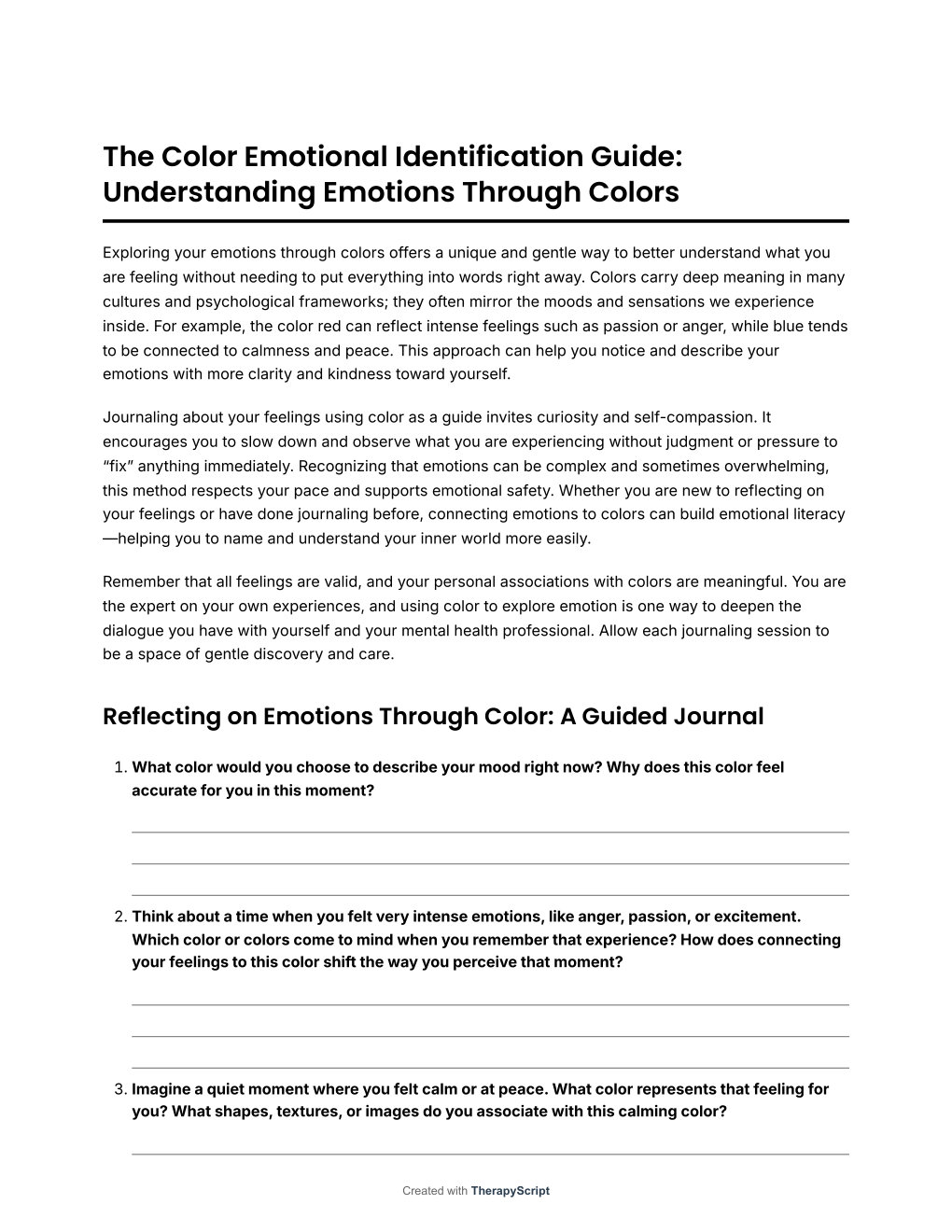 The Color Emotional Identification Guide: Understanding Emotions Through Colors

Exploring your emotions through colors offers a unique and gentle way to better understand what you are feeling without needing to put everything into words right away. Colors carry deep meaning in many cultures and psychological frameworks; they often mirror the moods and sensations we experience inside. For example, the color red can reflect intense feelings such as passion or anger, while blue tends to be connected to calmness and peace. This approach can help you notice and describe your emotions with more clarity and kindness toward yourself.

Journaling about your feelings using color as a guide invites curiosity and self-compassion. It encourages you to slow down and observe what you are experiencing without judgment or pressure to “fix” anything immediately. Recognizing that emotions can be complex and sometimes overwhelming, this method respects your pace and supports emotional safety. Whether you are new to reflecting on your feelings or have done journaling before, connecting emotions to colors can build emotional literacy—helping you to name and understand your inner world more easily.

Remember that all feelings are valid, and your personal associations with colors are meaningful. You are the expert on your own experiences, and using color to explore emotion is one way to deepen the dialogue you have with yourself and your mental health professional. Allow each journaling session to be a space of gentle discovery and care.

Reflecting on Emotions Through Color: A Guided Journal

1. What color would you choose to describe your mood right now? Why does this color feel accurate for you in this moment?

2. Think about a time when you felt very intense emotions, like anger, passion, or excitement. Which color or colors come to mind when you remember that experience? How does connecting your feelings to this color shift the way you perceive that moment?

3. Imagine a quiet moment where you felt calm or at peace. What color represents that feeling for you? What shapes, textures, or images do you associate with this calming color?

Created with TherapyScript